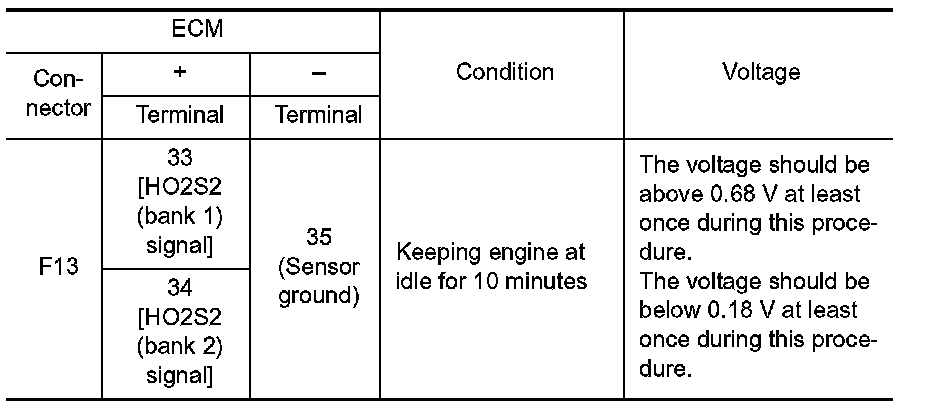 | ECM | | | Condition | Voltage |
|---|---|---|---|---|
| Connector | + | − | | |
| | Terminal | Terminal | | |
| F13 | 33 [HO2S2 (bank 1) signal] | 35 (Sensor ground) | Keeping engine at idle for 10 minutes | The voltage should be above 0.68 V at least once during this procedure. The voltage should be below 0.18 V at least once during this procedure. |
| | 34 [HO2S2 (bank 2) signal] | | | |